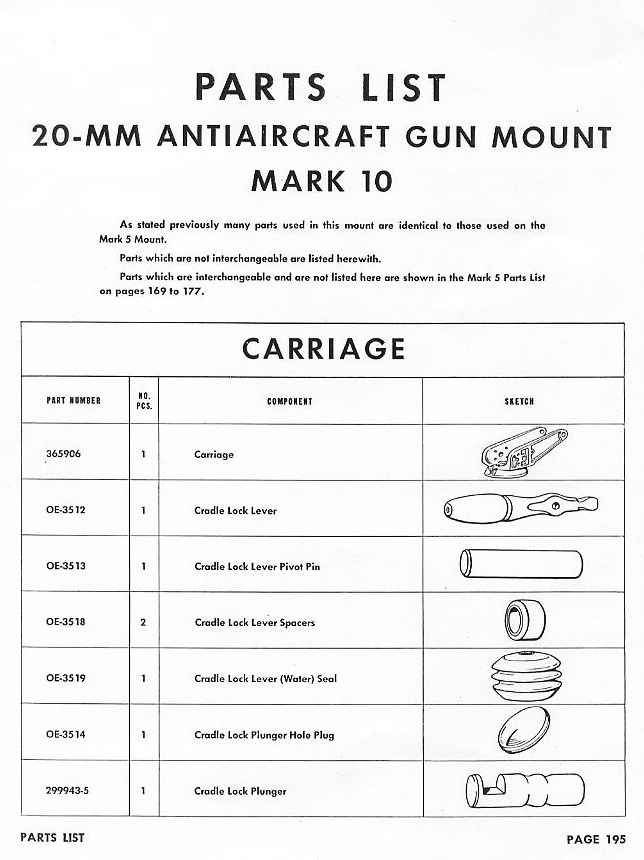 PARTS LIST
20-MM ANTIAIRCRAFT GUN MOUNT
MARK 10

As stated previously many parts used in this mount are identical to those used on the Mark 5 Mount.

Parts which are not interchangeable are listed herewith.

Parts which are interchangeable and are not listed here are shown in the Mark 5 Parts List on pages 169 to 177.

CARRIAGE

| PART NUMBER | NO. PCS. | COMPONENT | SKETCH |
|---|---|---|---|
| 365906 | 1 | Carriage | |
| OE-3512 | 1 | Cradle Lock Lever | |
| OE-3513 | 1 | Cradle Lock Lever Pivot Pin | |
| OE-3518 | 2 | Cradle Lock Lever Spacers | |
| OE-3519 | 1 | Cradle Lock Lever (Water) Seal | |
| OE-3514 | 1 | Cradle Lock Plunger Hole Plug | |
| 299943-5 | 1 | Cradle Lock Plunger | |

PARTS LIST PAGE 195